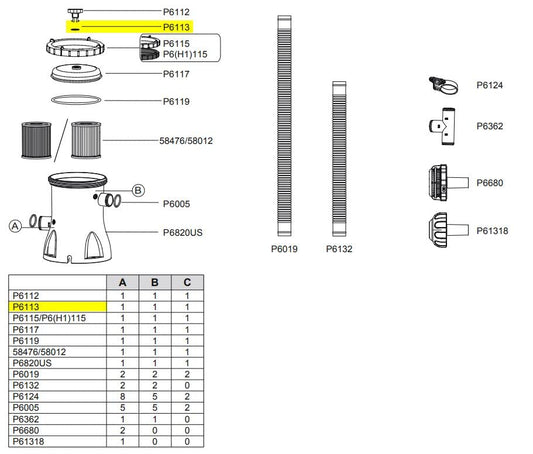 P6112
P6113
P6115
P6(H1)115
P6117
P6119
58476/58012
B
P6005
A
P6820US

P6019
P6132

P6124
P6362
P6680
P61318

| | A | B | C |
|---|---|---|---|
| P6112 | 1 | 1 | 1 |
| P6113 | 1 | 1 | 1 |
| P6115/P6(H1)115 | 1 | 1 | 1 |
| P6117 | 1 | 1 | 1 |
| P6119 | 1 | 1 | 1 |
| 58476/58012 | 1 | 1 | 1 |
| P6820US | 1 | 1 | 1 |
| P6019 | 2 | 2 | 2 |
| P6132 | 2 | 2 | 0 |
| P6124 | 8 | 5 | 2 |
| P6005 | 5 | 5 | 2 |
| P6362 | 1 | 1 | 0 |
| P6680 | 2 | 0 | 0 |
| P61318 | 1 | 0 | 0 |